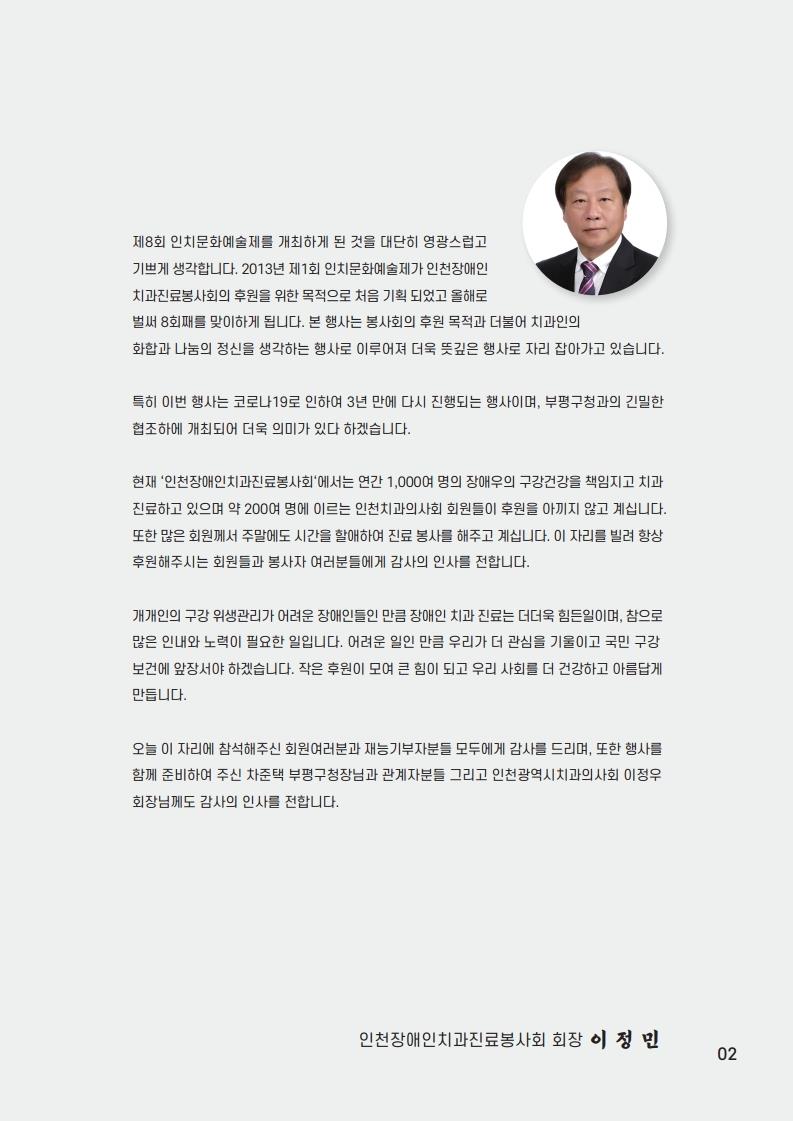 제8회 인치문화예술제를 개최하게 된 것을 대단히 영광스럽고 기쁘게 생각합니다. 2013년 제1회 인치문화예술제가 인천장애인 치과진료봉사회의 후원을 위한 목적으로 처음 기획 되었고 올해로 벌써 8회째를 맞이하게 됩니다. 본 행사는 봉사회의 후원 목적과 더불어 치과인의 화합과 나눔의 정신을 생각하는 행사로 이루어져 더욱 뜻깊은 행사로 자리 잡아가고 있습니다.

특히 이번 행사는 코로나19로 인하여 3년 만에 다시 진행되는 행사이며, 부평구청과의 긴밀한 협조하에 개최되어 더욱 의미가 있다 하겠습니다.

현재 '인천장애인치과진료봉사회'에서는 연간 1,000여 명의 장애우의 구강건강을 책임지고 치과 진료하고 있으며 약 200여 명에 이르는 인천치과의사회 회원들이 후원을 아끼지 않고 계십니다. 또한 많은 회원께서 주말에도 시간을 할애하여 진료 봉사를 해주고 계십니다. 이 자리를 빌려 항상 후원해주시는 회원들과 봉사자 여러분들에게 감사의 인사를 전합니다.

개개인의 구강 위생관리가 어려운 장애인들인 만큼 장애인 치과 진료는 더더욱 힘든일이며, 참으로 많은 인내와 노력이 필요한 일입니다. 어려운 일인 만큼 우리가 더 관심을 기울이고 국민 구강 보건에 앞장서야 하겠습니다. 작은 후원이 모여 큰 힘이 되고 우리 사회를 더 건강하고 아름답게 만듭니다.

오늘 이 자리에 참석해주신 회원여러분과 재능기부자분들 모두에게 감사를 드리며, 또한 행사를 함께 준비하여 주신 차준택 부평구청장님과 관계자분들 그리고 인천광역시치과의사회 이정우 회장님께도 감사의 인사를 전합니다.

인천장애인치과진료봉사회 회장 이 정 민

02